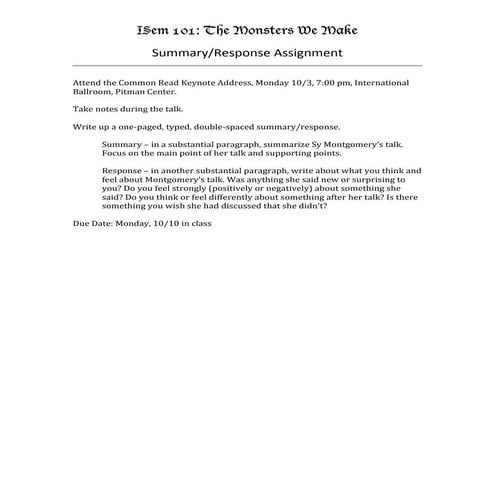 ISem 101: The Monsters We Make

Summary/Response Assignment

Attend the Common Read Keynote Address, Monday 10/3, 7:00 pm, International Ballroom, Pitman Center.

Take notes during the talk.

Write up a one-paged, typed, double-spaced summary/response.

Summary – in a substantial paragraph, summarize Sy Montgomery's talk. Focus on the main point of her talk and supporting points.

Response – in another substantial paragraph, write about what you think and feel about Montgomery's talk. Was anything she said new or surprising to you? Do you feel strongly (positively or negatively) about something she said? Do you think or feel differently about something after her talk? Is there something you wish she had discussed that she didn't?

Due Date: Monday, 10/10 in class